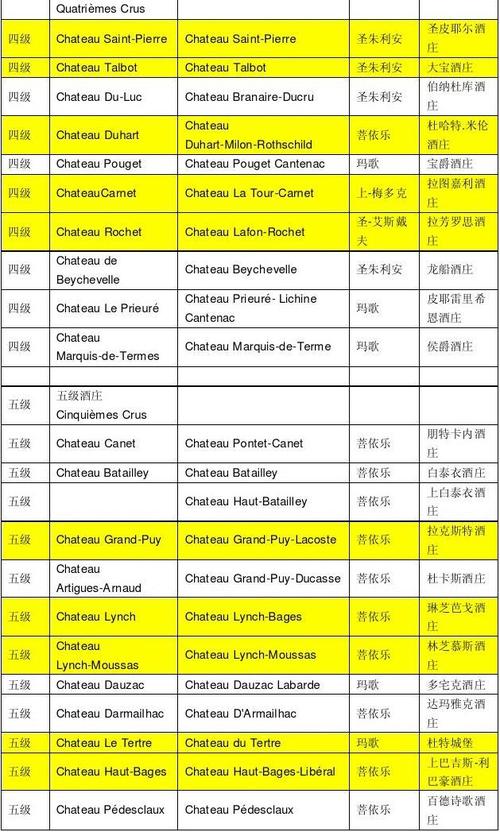 | | Quatrièmes Crus | | | |
|---|---|---|---|---|
| 四级 | Chateau Saint-Pierre | Chateau Saint-Pierre | 圣朱利安 | 圣皮耶尔酒庄 |
| 四级 | Chateau Talbot | Chateau Talbot | 圣朱利安 | 大宝酒庄 |
| 四级 | Chateau Du-Luc | Chateau Branaire-Ducru | 圣朱利安 | 伯纳杜库酒庄 |
| 四级 | Chateau Duhart | Chateau Duhart-Milon-Rothschild | 菩依乐 | 杜哈特.米伦酒庄 |
| 四级 | Chateau Pouget | Chateau Pouget Cantenac | 玛歌 | 宝爵酒庄 |
| 四级 | ChateauCarnet | Chateau La Tour-Carnet | 上-梅多克 | 拉图嘉利酒庄 |
| 四级 | Chateau Rochet | Chateau Lafon-Rochet | 圣-艾斯戴夫 | 拉芳罗思酒庄 |
| 四级 | Chateau de Beychevelle | Chateau Beychevelle | 圣朱利安 | 龙船酒庄 |
| 四级 | Chateau Le Prieuré | Chateau Prieuré- Lichine Cantenac | 玛歌 | 皮耶雷里希恩酒庄 |
| 四级 | Chateau Marquis-de-Termes | Chateau Marquis-de-Terme | 玛歌 | 侯爵酒庄 |
| | | | | |
| 五级 | 五级酒庄 Cinquièmes Crus | | | |
| 五级 | Chateau Canet | Chateau Pontet-Canet | 菩依乐 | 朋特卡内酒庄 |
| 五级 | Chateau Batailley | Chateau Batailley | 菩依乐 | 白泰衣酒庄 |
| 五级 | | Chateau Haut-Batailley | 菩依乐 | 上白泰衣酒庄 |
| 五级 | Chateau Grand-Puy | Chateau Grand-Puy-Lacoste | 菩依乐 | 拉克斯特酒庄 |
| 五级 | Chateau Artigues-Arnaud | Chateau Grand-Puy-Ducasse | 菩依乐 | 杜卡斯酒庄 |
| 五级 | Chateau Lynch | Chateau Lynch-Bages | 菩依乐 | 琳芝芭戈酒庄 |
| 五级 | Chateau Lynch-Moussas | Chateau Lynch-Moussas | 菩依乐 | 林芝慕斯酒庄 |
| 五级 | Chateau Dauzac | Chateau Dauzac Labarde | 玛歌 | 多宅克酒庄 |
| 五级 | Chateau Darmailhac | Chateau D'Armailhac | 菩依乐 | 达玛雅克酒庄 |
| 五级 | Chateau Le Tertre | Chateau du Tertre | 玛歌 | 杜特城堡 |
| 五级 | Chateau Haut-Bages | Chateau Haut-Bages-Libéral | 菩依乐 | 上巴吉斯-利巴豪酒庄 |
| 五级 | Chateau Pédesclaux | Chateau Pédesclaux | 菩依乐 | 百德诗歌酒庄 |